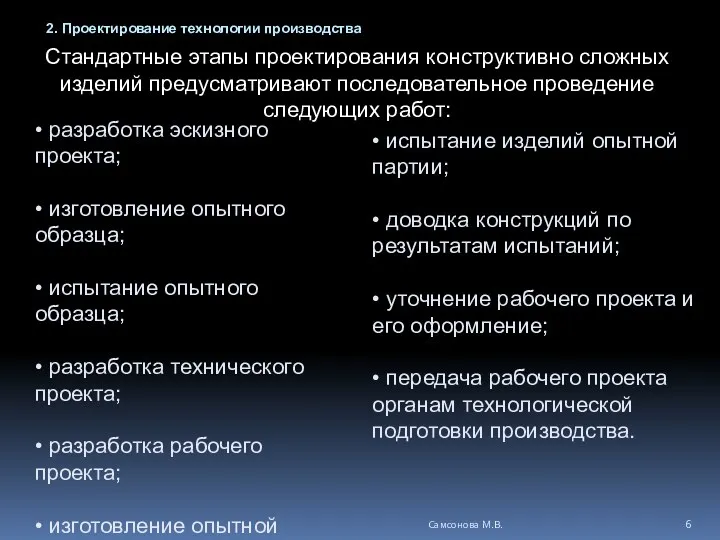 2. Проектирование технологии производства

Стандартные этапы проектирования конструктивно сложных изделий предусматривают последовательное проведение следующих работ:

• разработка эскизного проекта;

• изготовление опытного образца;

• испытание опытного образца;

• разработка технического проекта;

• разработка рабочего проекта;

• изготовление опытной

• испытание изделий опытной партии;

• доводка конструкций по результатам испытаний;

• уточнение рабочего проекта и его оформление;

• передача рабочего проекта органам технологической подготовки производства.

Самсонова М.В.

6